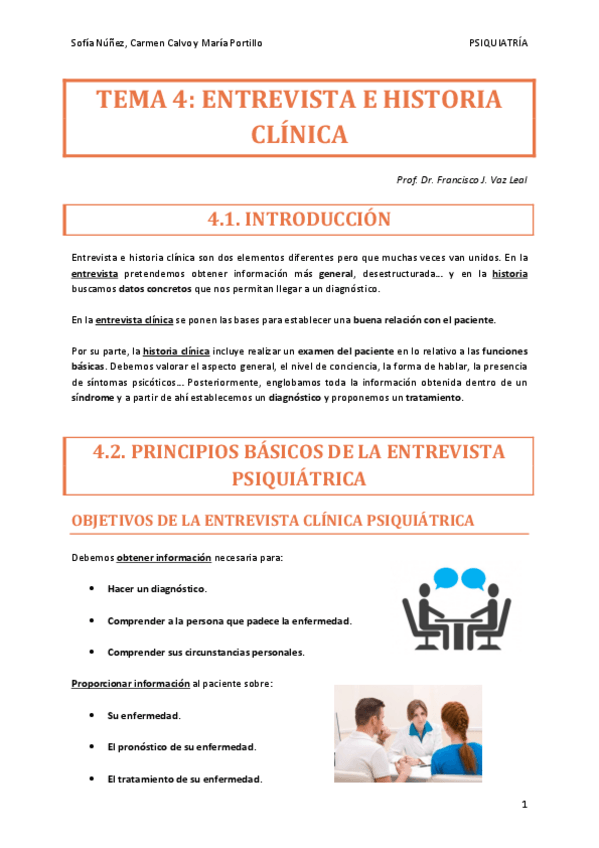 Sofía Núñez, Carmen Calvo y María Portillo

PSIQUIATRÍA

TEMA 4: ENTREVISTA E HISTORIA CLÍNICA

Prof. Dr. Francisco J. Vaz Leal

4.1. INTRODUCCIÓN

Entrevista e historia clínica son dos elementos diferentes pero que muchas veces van unidos. En la entrevista pretendemos obtener información más general, desestructurada... y en la historia buscamos datos concretos que nos permitan llegar a un diagnóstico.

En la entrevista clínica se ponen las bases para establecer una buena relación con el paciente.

Por su parte, la historia clínica incluye realizar un examen del paciente en lo relativo a las funciones básicas. Debemos valorar el aspecto general, el nivel de conciencia, la forma de hablar, la presencia de síntomas psicóticos... Posteriormente, englobamos toda la información obtenida dentro de un síndrome y a partir de ahí establecemos un diagnóstico y proponemos un tratamiento.

4.2. PRINCIPIOS BÁSICOS DE LA ENTREVISTA PSIQUIÁTRICA

OBJETIVOS DE LA ENTREVISTA CLÍNICA PSIQUIÁTRICA

Debemos obtener información necesaria para:

• Hacer un diagnóstico.

• Comprender a la persona que padece la enfermedad.

• Comprender sus circunstancias personales.

Proporcionar información al paciente sobre:

• Su enfermedad.

• El pronóstico de su enfermedad.

• El tratamiento de su enfermedad.

1